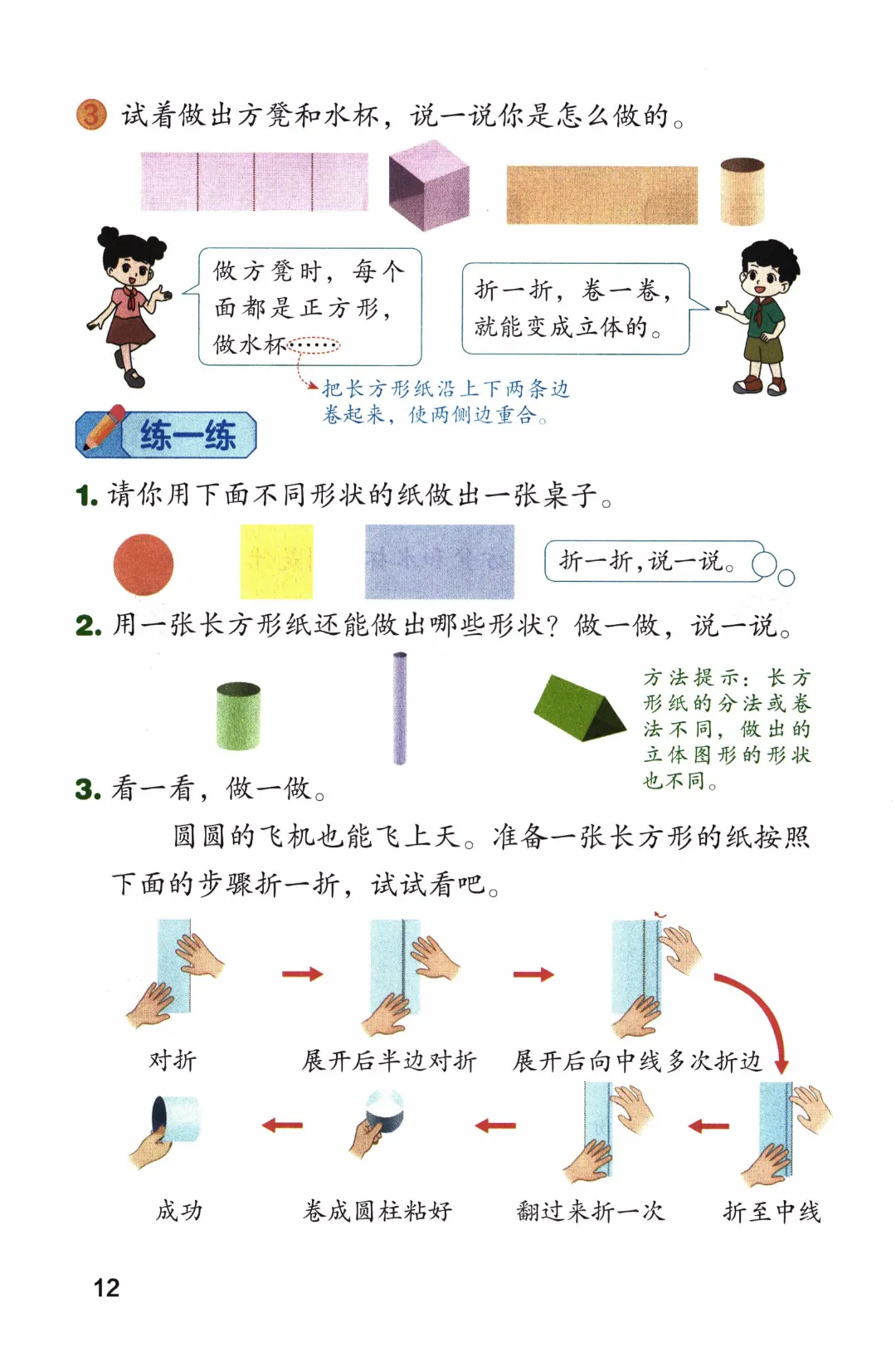 3 试着做出方凳和水杯，说一说你是怎么做的。

做方凳时，每个面都是正方形，做水杯……

把长方形纸沿上下两条边卷起来，使两侧边重合。

折一折，卷一卷，就能变成立体的。

练一练

1. 请你用下面不同形状的纸做出一张桌子。

折一折，说一说。

2. 用一张长方形纸还能做出哪些形状？做一做，说一说。

方法提示：长方形纸的分法或卷法不同，做出的立体图形的形状也不同。

3. 看一看，做一做。

圆圆的飞机也能飞上天。准备一张长方形的纸按照下面的步骤折一折，试试看吧。

对折

展开后半边对折

展开后向中线多次折边

折至中线

翻过来折一次

卷成圆柱粘好

成功

12